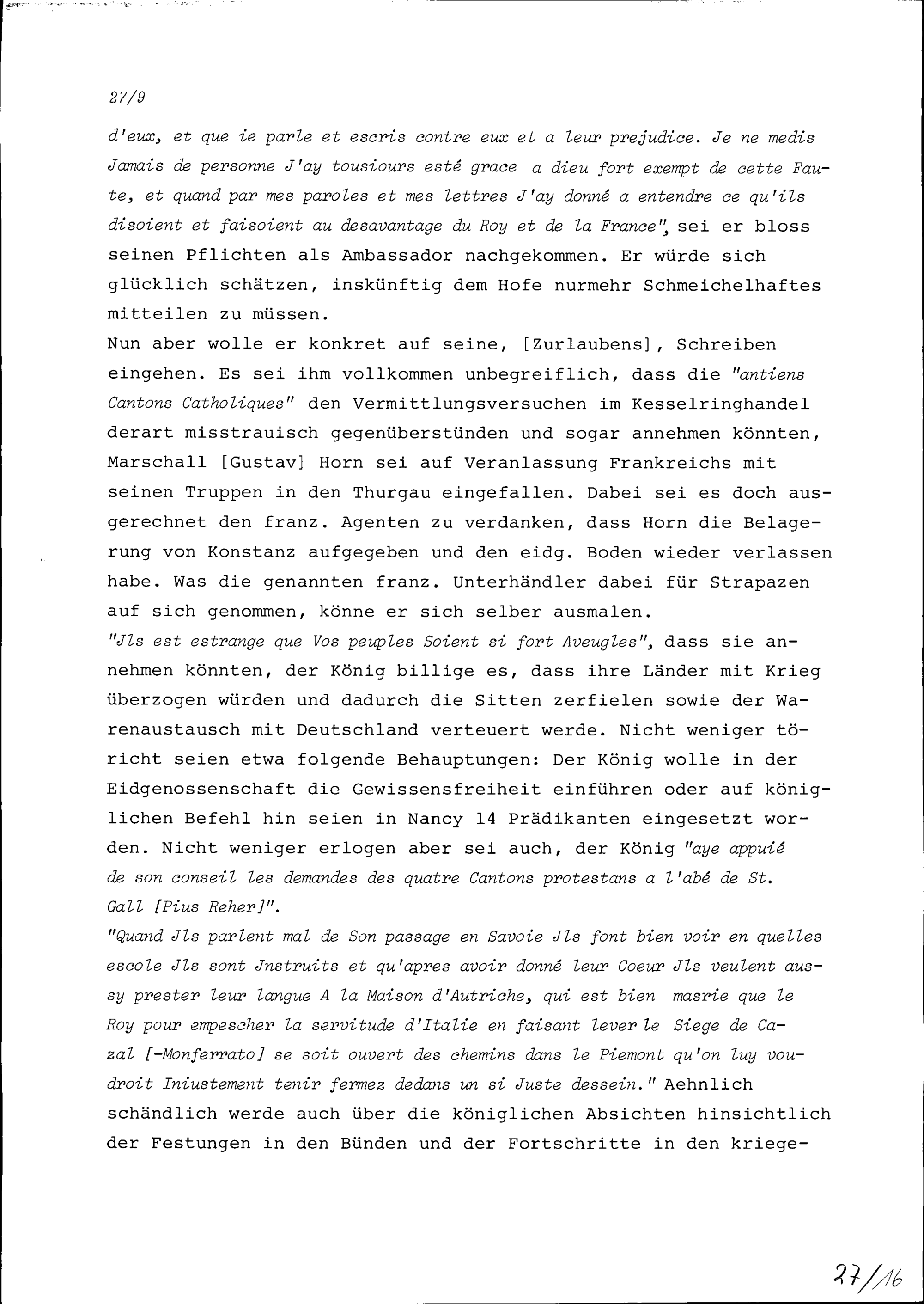 27/9

d'eux, et que ie parle et escris contre eux et a leur prejudice. Je ne medis Jamais de personne J'ay tousiours esté grace a dieu fort exempt de cette Faute, et quand par mes paroles et mes lettres J'ay donné a entendre ce qu'ils disoient et faisoient au desavantage du Roy et de la France", sei er bloss seinen Pflichten als Ambassador nachgekommen. Er würde sich glücklich schätzen, inskünftig dem Hofe nurmehr Schmeichelhaftes mitteilen zu müssen.

Nun aber wolle er konkret auf seine, [Zurlaubens], Schreiben eingehen. Es sei ihm vollkommen unbegreiflich, dass die "antiens Cantons Catholiques" den Vermittlungsversuchen im Kesselringhandel derart misstrauisch gegenüberstünden und sogar annehmen könnten, Marschall [Gustav] Horn sei auf Veranlassung Frankreichs mit seinen Truppen in den Thurgau eingefallen. Dabei sei es doch ausgerechnet den franz. Agenten zu verdanken, dass Horn die Belagerung von Konstanz aufgegeben und den eidg. Boden wieder verlassen habe. Was die genannten franz. Unterhändler dabei für Strapazen auf sich genommen, könne er sich selber ausmalen.

"Jls est estrange que Vos peuples Soient si fort Aveugles", dass sie annehmen könnten, der König billige es, dass ihre Länder mit Krieg überzogen würden und dadurch die Sitten zerfielen sowie der Warenaustausch mit Deutschland verteuert werde. Nicht weniger töricht seien etwa folgende Behauptungen: Der König wolle in der Eidgenossenschaft die Gewissensfreiheit einführen oder auf königlichen Befehl hin seien in Nancy 14 Prädikanten eingesetzt worden. Nicht weniger erlogen aber sei auch, der König "aye appuié de son conseil les demandes des quatre Cantons protestans a l'abé de St. Gall [Pius Reher]".

"Quand Jls parlent mal de Son passage en Savoie Jls font bien voir en quelles escole Jls sont Jnstruits et qu'apres avoir donné leur Coeur Jls veulent aussy prester leur langue A la Maison d'Autriche, qui est bien masrie que le Roy pour empescher la servitude d'Italie en faisant lever le Siege de Cazal [-Monferrato] se soit ouvert des chemins dans le Piemont qu'on luy voudroit Iniustement tenir fermez dedans un si Juste dessein." Aehnlich schändlich werde auch über die königlichen Absichten hinsichtlich der Festungen in den Bünden und der Fortschritte in den kriege-

27/16